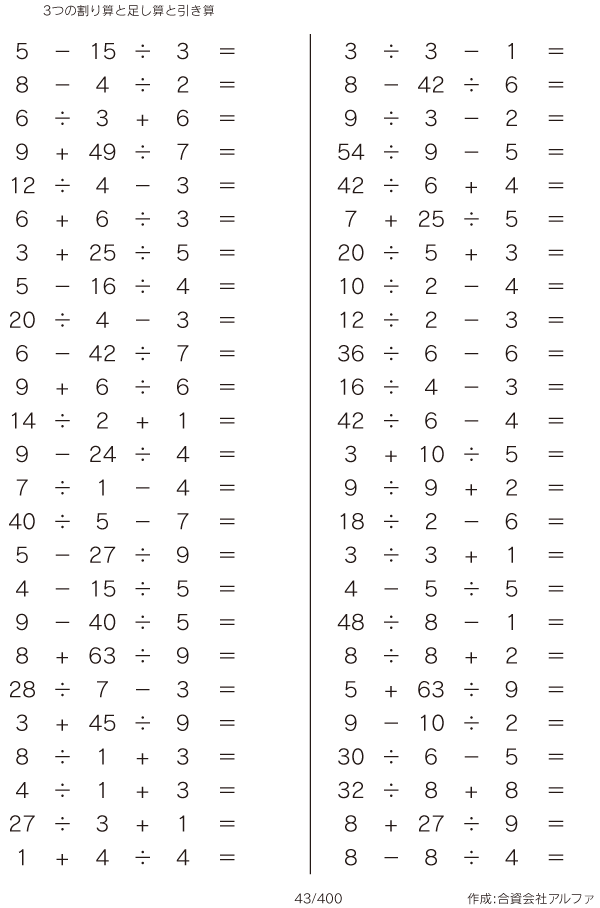 3つの割り算と足し算と引き算

$5 - 15 \div 3 =$
$8 - 4 \div 2 =$
$6 \div 3 + 6 =$
$9 + 49 \div 7 =$
$12 \div 4 - 3 =$
$6 + 6 \div 3 =$
$3 + 25 \div 5 =$
$5 - 16 \div 4 =$
$20 \div 4 - 3 =$
$6 - 42 \div 7 =$
$9 + 6 \div 6 =$
$14 \div 2 + 1 =$
$9 - 24 \div 4 =$
$7 \div 1 - 4 =$
$40 \div 5 - 7 =$
$5 - 27 \div 9 =$
$4 - 15 \div 5 =$
$9 - 40 \div 5 =$
$8 + 63 \div 9 =$
$28 \div 7 - 3 =$
$3 + 45 \div 9 =$
$8 \div 1 + 3 =$
$4 \div 1 + 3 =$
$27 \div 3 + 1 =$
$1 + 4 \div 4 =$

$3 \div 3 - 1 =$
$8 - 42 \div 6 =$
$9 \div 3 - 2 =$
$54 \div 9 - 5 =$
$42 \div 6 + 4 =$
$7 + 25 \div 5 =$
$20 \div 5 + 3 =$
$10 \div 2 - 4 =$
$12 \div 2 - 3 =$
$36 \div 6 - 6 =$
$16 \div 4 - 3 =$
$42 \div 6 - 4 =$
$3 + 10 \div 5 =$
$9 \div 9 + 2 =$
$18 \div 2 - 6 =$
$3 \div 3 + 1 =$
$4 - 5 \div 5 =$
$48 \div 8 - 1 =$
$8 \div 8 + 2 =$
$5 + 63 \div 9 =$
$9 - 10 \div 2 =$
$30 \div 6 - 5 =$
$32 \div 8 + 8 =$
$8 + 27 \div 9 =$
$8 - 8 \div 4 =$

43/400

作成:合資会社アルファ